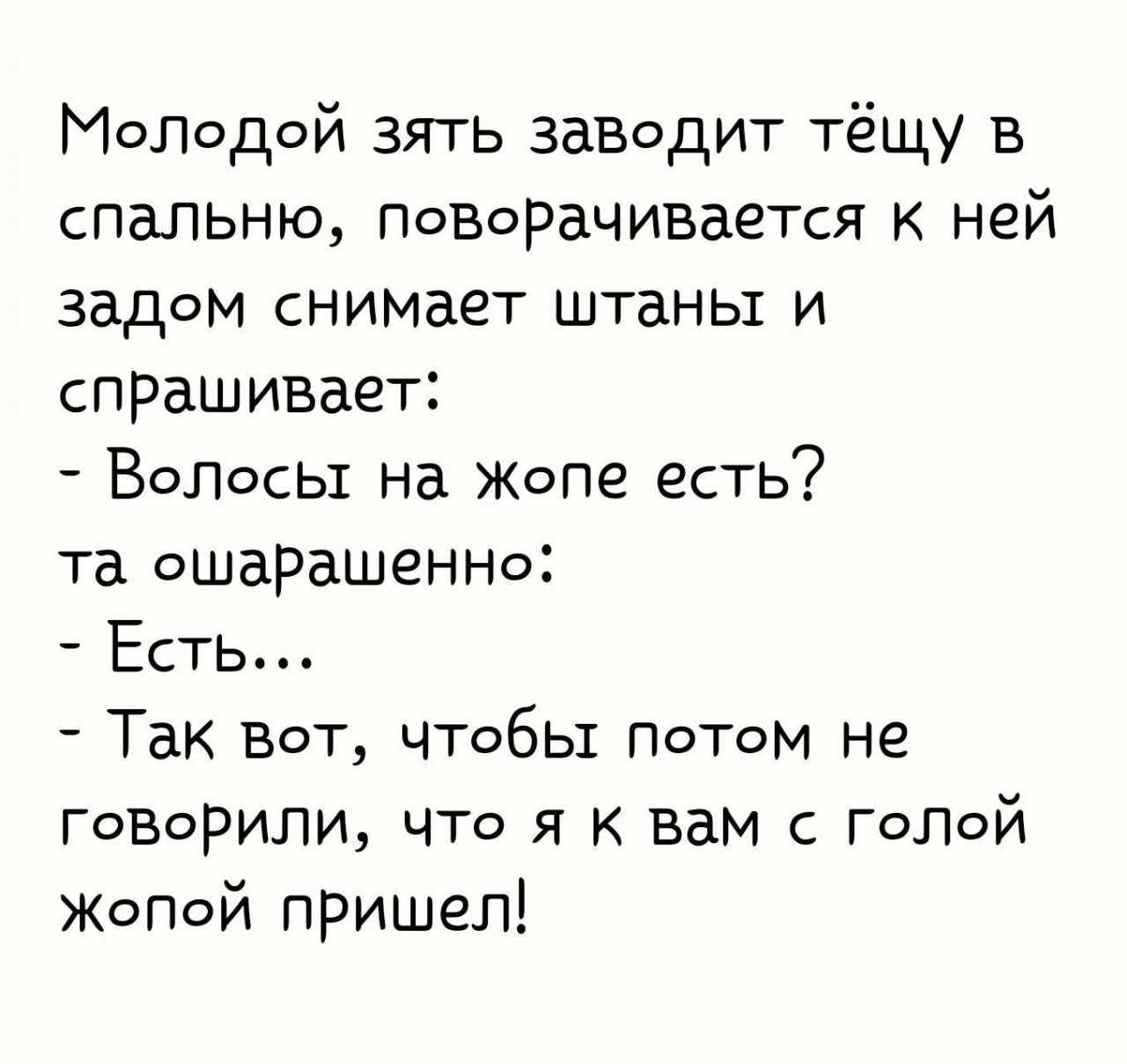 Молодой зять заводит тёщу в спальню, поворачивается к ней задом снимает штаны и спрашивает:
- Волосы на жопе есть?
та ошарашенно:
- Есть...
- Так вот, чтобы потом не говорили, что я к вам с голой жопой пришел!